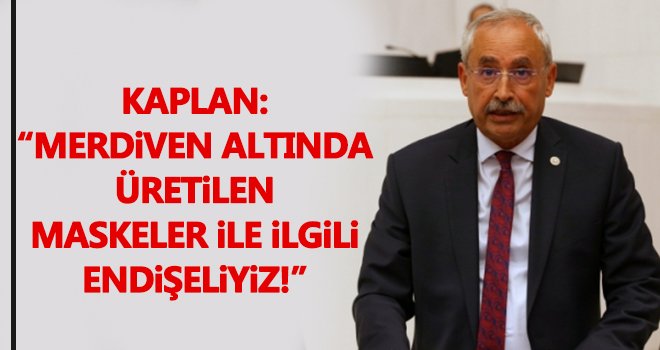 KAPLAN:
“MERDİVEN ALTINDA ÜRETİLEN MASKELER İLE İLGİLİ ENDİŞELİYİZ!”